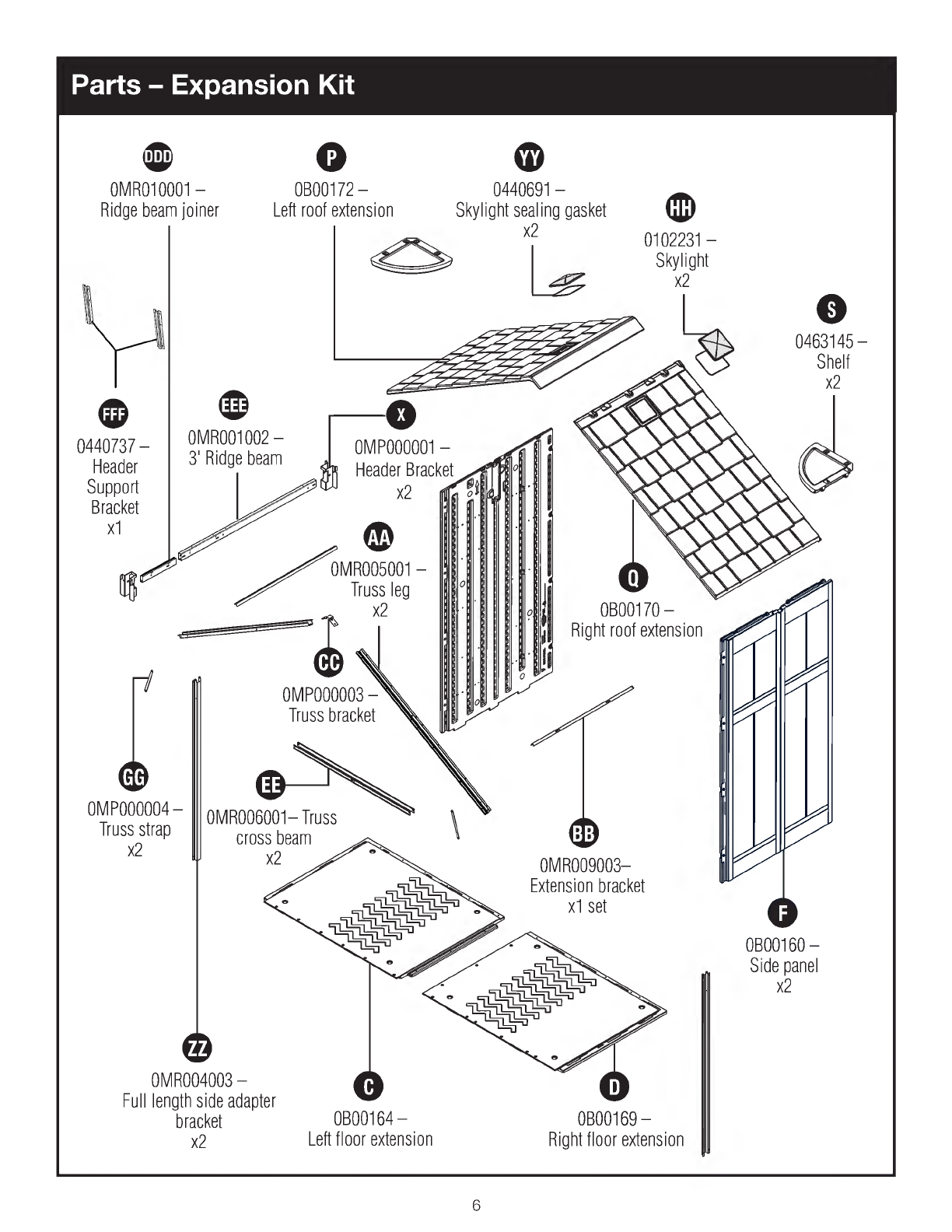 Parts – Expansion Kit

DDD
0MR010001 –
Ridge beam joiner

P
0B00172 –
Left roof extension

YY
0440691 –
Skylight sealing gasket
x2

HH
0102231 –
Skylight
x2

S
0463145 –
Shelf
x2

FFF
0440737 –
Header
Support
Bracket
x1

EEE
0MR001002 –
3' Ridge beam

X
0MP000001 –
Header Bracket
x2

AA
0MR005001 –
Truss leg
x2

Q
0B00170 –
Right roof extension

CC
0MP000003 –
Truss bracket

GG
0MP000004 –
Truss strap
x2

EE
0MR006001– Truss
cross beam
x2

BB
0MR009003–
Extension bracket
x1 set

F
0B00160 –
Side panel
x2

ZZ
0MR004003 –
Full length side adapter
bracket
x2

C
0B00164 –
Left floor extension

D
0B00169 –
Right floor extension

6